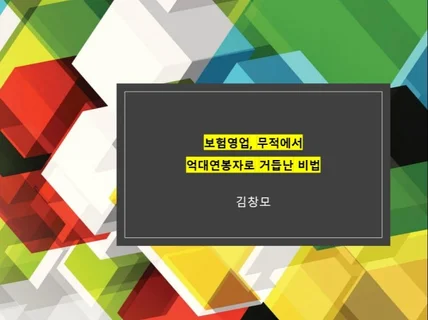 보험영업, 무적에서
억대연봉자로 거듭난 비법

김창모